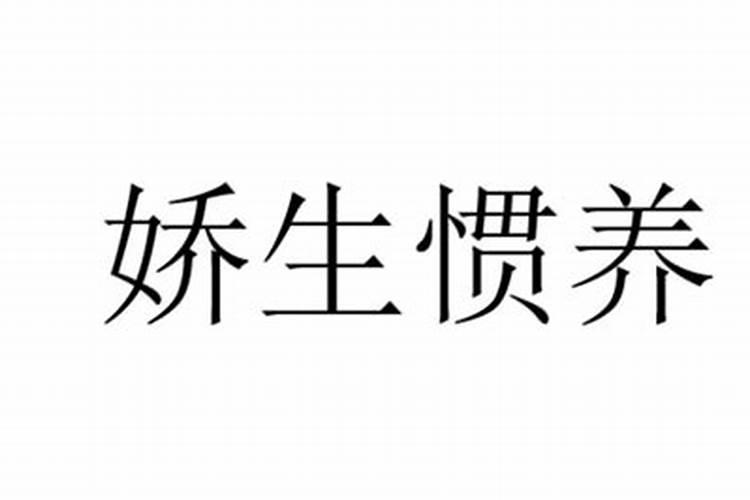 娇生惯养